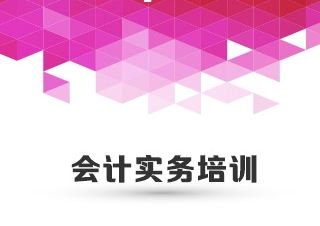 会计实务培训